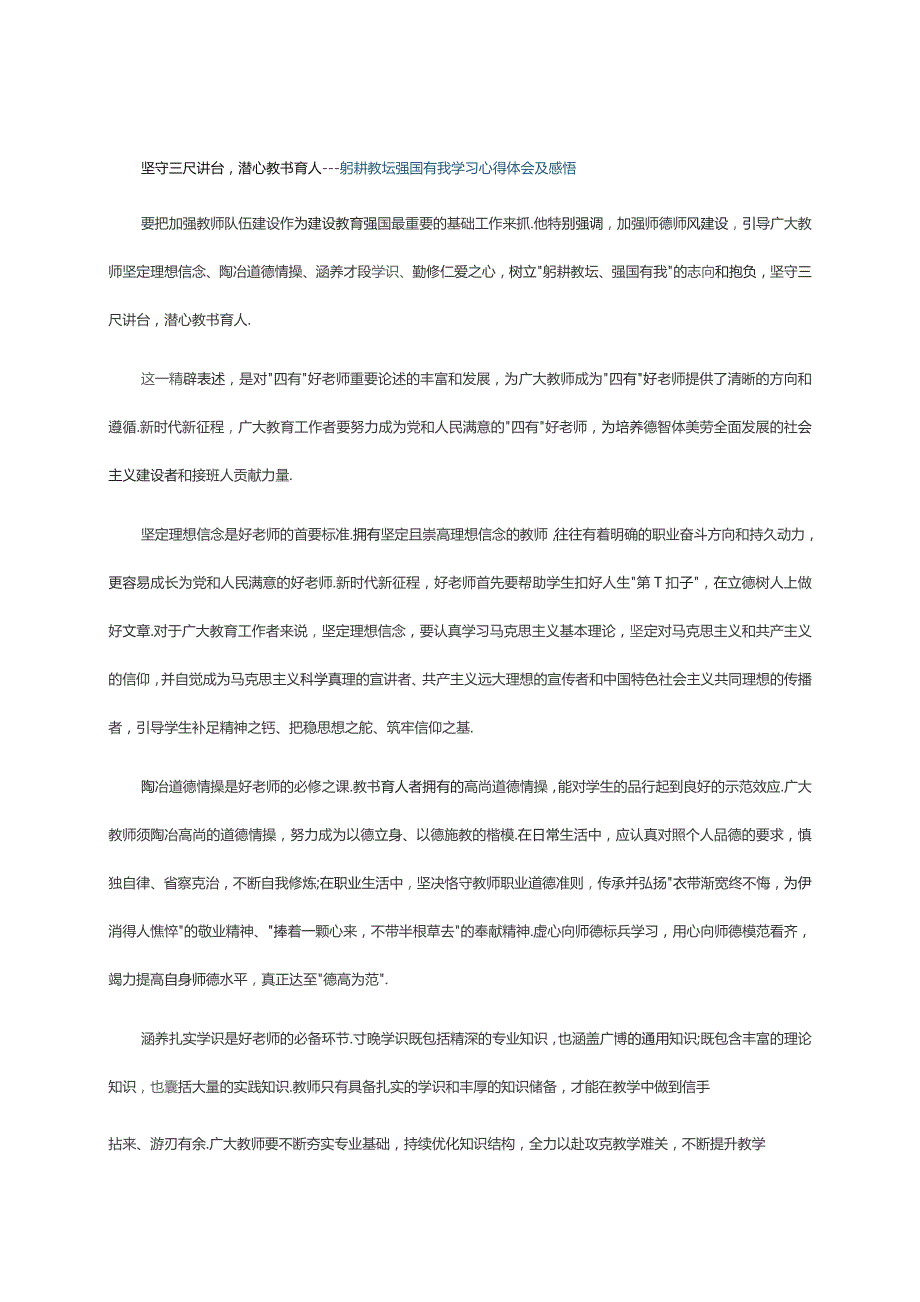 坚守三尺讲台，潜心教书育人---躬耕教坛强国有我学习心得体会及感悟

要把加强教师队伍建设作为建设教育强国最重要的基础工作来抓.他特别强调，加强师德师风建设，引导广大教师坚定理想信念、陶冶道德情操、涵养才段学识、勤修仁爱之心，树立"躬耕教坛、强国有我"的志向和抱负，坚守三尺讲台，潜心教书育人.

这一精辟表述，是对"四有"好老师重要论述的丰富和发展，为广大教师成为"四有"好老师提供了清晰的方向和遵循.新时代新征程，广大教育工作者要努力成为党和人民满意的"四有"好老师，为培养德智体美劳全面发展的社会主义建设者和接班人贡献力量.

坚定理想信念是好老师的首要标准.拥有坚定且崇高理想信念的教师,往往有着明确的职业奋斗方向和持久动力，更容易成长为党和人民满意的好老师.新时代新征程，好老师首先要帮助学生扣好人生"第T扣子"，在立德树人上做好文章.对于广大教育工作者来说，坚定理想信念，要认真学习马克思主义基本理论，坚定对马克思主义和共产主义的信仰，并自觉成为马克思主义科学真理的宣讲者、共产主义远大理想的宣传者和中国特色社会主义共同理想的传播者，引导学生补足精神之钙、把稳思想之舵、筑牢信仰之基.

陶冶道德情操是好老师的必修之课.教书育人者拥有的高尚道德情操，能对学生的品行起到良好的示范效应.广大教师须陶冶高尚的道德情操，努力成为以德立身、以德施教的楷模.在日常生活中，应认真对照个人品德的要求，慎独自律、省察克治，不断自我修炼;在职业生活中，坚决恪守教师职业道德准则，传承并弘扬"衣带渐宽终不悔，为伊消得人憔悴"的敬业精神、"捧着一颗心来，不带半根草去"的奉献精神.虚心向师德标兵学习，用心向师德模范看齐，竭力提高自身师德水平，真正达至"德高为范".

涵养扎实学识是好老师的必备环节.寸晚学识既包括精深的专业知识，也涵盖广博的通用知识;既包含丰富的理论知识，也囊括大量的实践知识.教师只有具备扎实的学识和丰厚的知识储备，才能在教学中做到信手

拈来、游刃有余.广大教师要不断夯实专业基础，持续优化知识结构，全力以赴攻克教学难关，不断提升教学